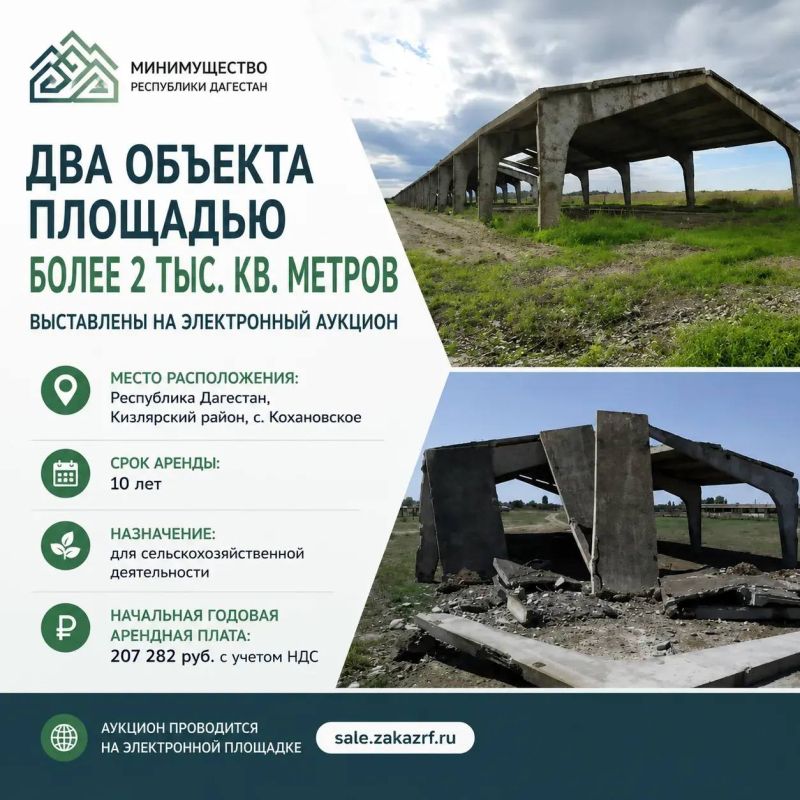 МИНИМУЩЕСТВО
РЕСПУБЛИКИ ДАГЕСТАН

ДВА ОБЪЕКТА ПЛОЩАДЬЮ

БОЛЕЕ 2 ТЫС. КВ. МЕТРОВ

ВЫСТАВЛЕНЫ НА ЭЛЕКТРОННЫЙ АУКЦИОН

МЕСТО РАСПОЛОЖЕНИЯ:
Республика Дагестан, Кизлярский район, с. Кохановское

СРОК АРЕНДЫ:
10 лет

НАЗНАЧЕНИЕ:
для сельскохозяйственной деятельности

НАЧАЛЬНАЯ ГОДОВАЯ АРЕНДНАЯ ПЛАТА:
207 282 руб. с учетом НДС

АУКЦИОН ПРОВОДИТСЯ
НА ЭЛЕКТРОННОЙ ПЛОЩАДКЕ

sale.zakazrf.ru